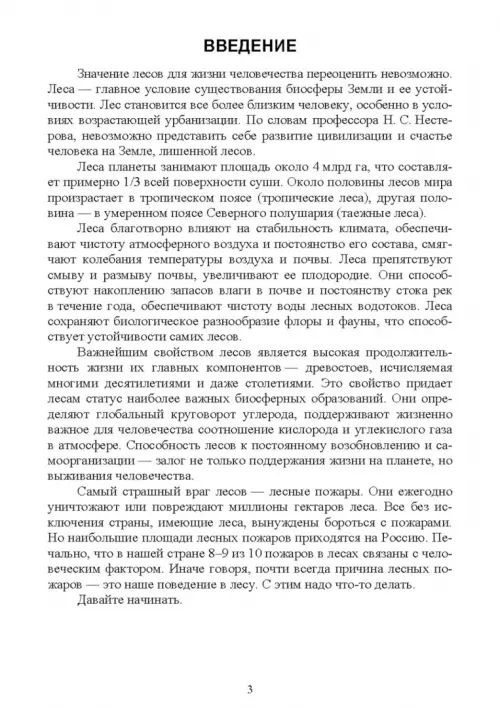 ВВЕДЕНИЕ

Значение лесов для жизни человечества переоценить невозможно. Леса — главное условие существования биосферы Земли и ее устойчивости. Лес становится все более близким человеку, особенно в условиях возрастающей урбанизации. По словам профессора Н. С. Нестерова, невозможно представить себе развитие цивилизации и счастье человека на Земле, лишенной лесов.

Леса планеты занимают площадь около 4 млрд га, что составляет примерно 1/3 всей поверхности суши. Около половины лесов мира произрастает в тропическом поясе (тропические леса), другая половина — в умеренном поясе Северного полушария (таежные леса).

Леса благотворно влияют на стабильность климата, обеспечивают чистоту атмосферного воздуха и постоянство его состава, смягчают колебания температуры воздуха и почвы. Леса препятствуют смыву и размыву почвы, увеличивают ее плодородие. Они способствуют накоплению запасов влаги в почве и постоянству стока рек в течение года, обеспечивают чистоту воды лесных водотоков. Леса сохраняют биологическое разнообразие флоры и фауны, что способствует устойчивости самих лесов.

Важнейшим свойством лесов является высокая продолжительность жизни их главных компонентов — древостоев, исчисляемая многими десятилетиями и даже столетиями. Это свойство придает лесам статус наиболее важных биосферных образований. Они определяют глобальный круговорот углерода, поддерживают жизненно важное для человечества соотношение кислорода и углекислого газа в атмосфере. Способность лесов к постоянному возобновлению и самоорганизации — залог не только поддержания жизни на планете, но выживания человечества.

Самый страшный враг лесов — лесные пожары. Они ежегодно уничтожают или повреждают миллионы гектаров леса. Все без исключения страны, имеющие леса, вынуждены бороться с пожарами. Но наибольшие площади лесных пожаров приходятся на Россию. Печально, что в нашей стране 8–9 из 10 пожаров в лесах связаны с человеческим фактором. Иначе говоря, почти всегда причина лесных пожаров — это наше поведение в лесу. С этим надо что-то делать.

Давайте начинать.

3